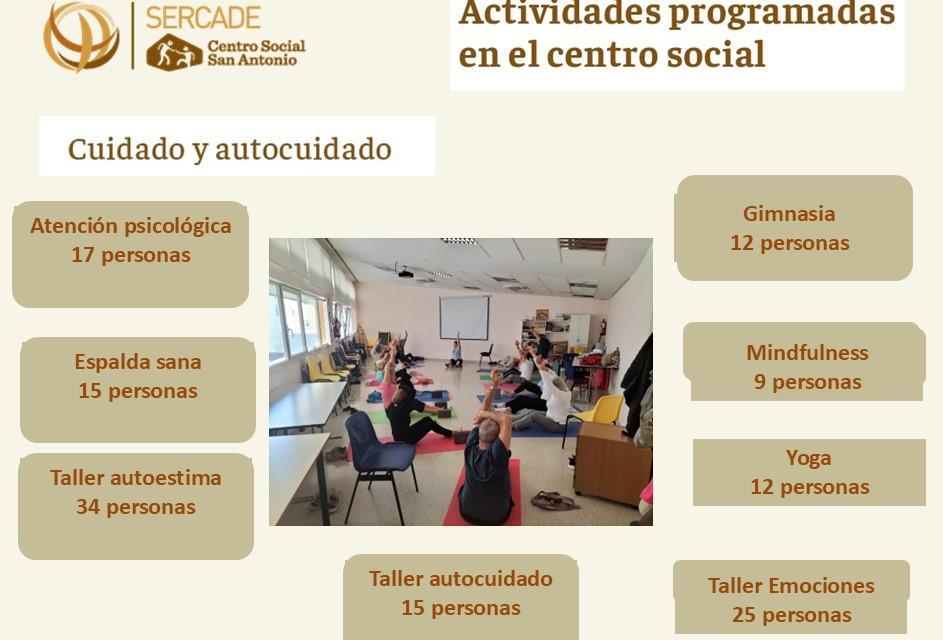 SERCADE
Centro Social
San Antonio

Actividades programadas
en el centro social

Cuidado y autocuidado

Atención psicológica
17 personas

Espalda sana
15 personas

Taller autoestima
34 personas

Taller autocuidado
15 personas

Gimnasia
12 personas

Mindfulness
9 personas

Yoga
12 personas

Taller Emociones
25 personas